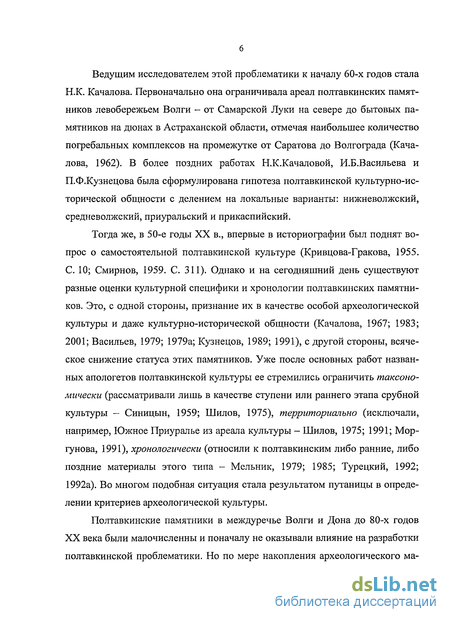 6

Ведущим исследователем этой проблематики к началу 60-х годов стала Н.К. Качалова. Первоначально она ограничивала ареал полтавкинских памятников левобережьем Волги – от Самарской Луки на севере до бытовых памятников на дюнах в Астраханской области, отмечая наибольшее количество погребальных комплексов на промежутке от Саратова до Волгограда (Качалова, 1962). В более поздних работах Н.К.Качаловой, И.Б.Васильева и П.Ф.Кузнецова была сформулирована гипотеза полтавкинской культурно-исторической общности с делением на локальные варианты: нижневолжский, средневолжский, приуральский и прикаспийский.

Тогда же, в 50-е годы XX в., впервые в историографии был поднят вопрос о самостоятельной полтавкинской культуре (Кривцова-Гракова, 1955. С. 10; Смирнов, 1959. С. 311). Однако и на сегодняшний день существуют разные оценки культурной специфики и хронологии полтавкинских памятников. Это, с одной стороны, признание их в качестве особой археологической культуры и даже культурно-исторической общности (Качалова, 1967; 1983; 2001; Васильев, 1979; 1979а; Кузнецов, 1989; 1991), с другой стороны, всяческое снижение статуса этих памятников. Уже после основных работ названных апологетов полтавкинской культуры ее стремились ограничить таксономически (рассматривали лишь в качестве ступени или раннего этапа срубной культуры – Синицын, 1959; Шилов, 1975), территориально (исключали, например, Южное Приуралье из ареала культуры – Шилов, 1975; 1991; Моргунова, 1991), хронологически (относили к полтавкинским либо ранние, либо поздние материалы этого типа – Мельник, 1979; 1985; Турецкий, 1992; 1992а). Во многом подобная ситуация стала результатом путаницы в определении критериев археологической культуры.

Полтавкинские памятники в междуречье Волги и Дона до 80-х годов XX века были малочисленны и поначалу не оказывали влияние на разработки полтавкинской проблематики. Но по мере накопления археологического ма-

dsLib.net
библиотека диссертаций